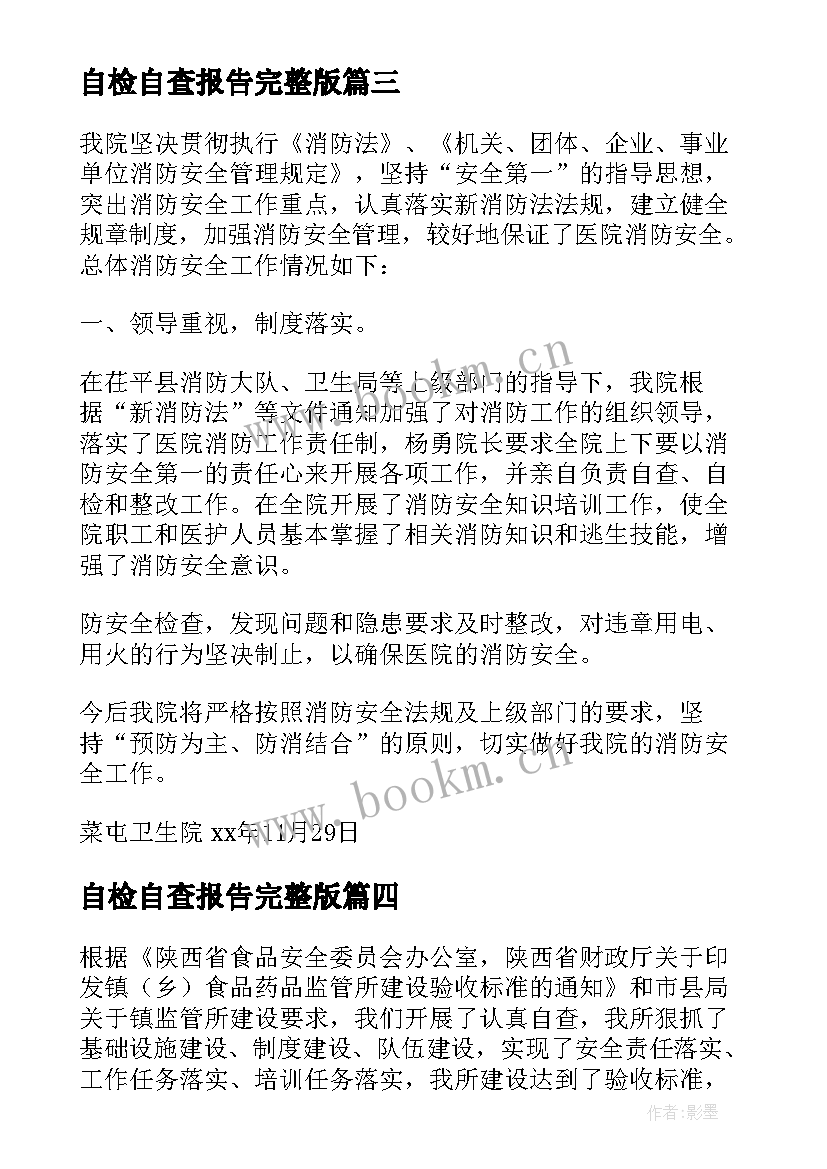 自检自查报告完整版篇三

我院坚决贯彻执行《消防法》、《机关、团体、企业、事业单位消防安全管理规定》，坚持“安全第一”的指导思想，突出消防安全工作重点，认真落实新消防法法规，建立健全规章制度，加强消防安全管理，较好地保证了医院消防安全。总体消防安全工作情况如下：

一、领导重视，制度落实。

在茌平县消防大队、卫生局等上级部门的指导下，我院根据“新消防法”等文件通知加强了对消防工作的组织领导，落实了医院消防工作责任制，杨勇院长要求全院上下要以消防安全第一的责任心来开展各项工作，并亲自负责自查、自检和整改工作。在全院开展了消防安全知识培训工作，使全院职工和医护人员基本掌握了相关消防知识和逃生技能，增强了消防安全意识。

防安全检查，发现问题和隐患要求及时整改，对违章用电、用火的行为坚决制止，以确保医院的消防安全。

今后我院将严格按照消防安全法规及上级部门的要求，坚持“预防为主、防消结合”的原则，切实做好我院的消防安全工作。

菜屯卫生院 xx年11月29日

自检自查报告完整版篇四

根据《陕西省食品安全委员会办公室，陕西省财政厅关于印发镇（乡）食品药品监管所建设验收标准的通知》和市县局关于镇监管所建设要求，我们开展了认真自查，我所狠抓了基础设施建设、制度建设、队伍建设，实现了安全责任落实、工作任务落实、培训任务落实，我所建设达到了验收标准，

www.bookm.cn
www.bookm.cn
作者:影墨